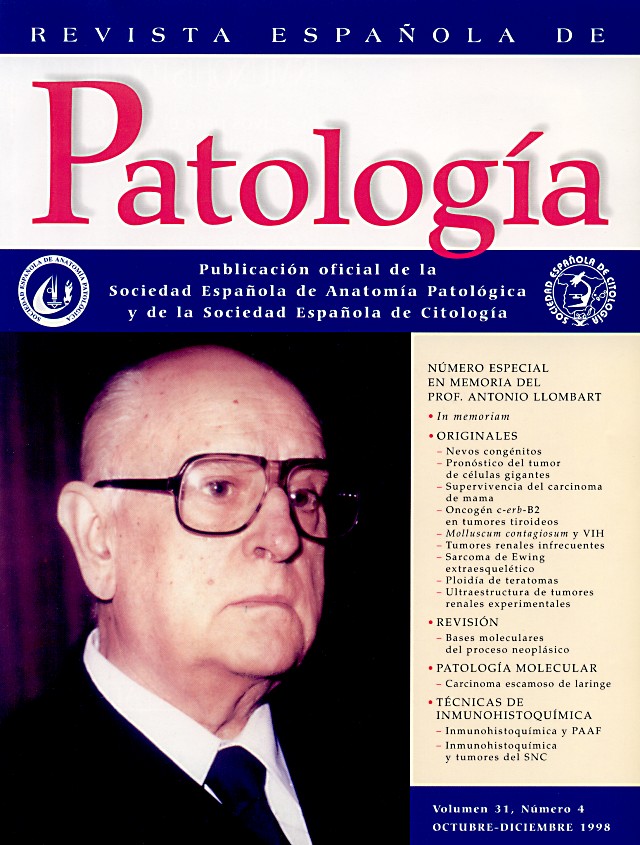 REVISTA ESPAÑOLA DE

Patología

SOCIEDAD ESPAÑOLA DE ANATOMÍA PATOLÓGICA

Publicación oficial de la Sociedad Española de Anatomía Patológica y de la Sociedad Española de Citología

SOCIEDAD ESPAÑOLA DE CITOLOGÍA

NÚMERO ESPECIAL EN MEMORIA DEL PROF. ANTONIO LLOMBART

• In memoriam

• ORIGINALES
– Nevos congénitos
– Pronóstico del tumor de células gigantes
– Supervivencia del carcinoma de mama
– Oncogén c-erb-B2 en tumores tiroideos
– Molluscum contagiosum y VIH
– Tumores renales infrecuentes
– Sarcoma de Ewing extraesquelético
– Ploidía de teratomas
– Ultraestructura de tumores renales experimentales

• REVISIÓN
– Bases moleculares del proceso neoplásico

• PATOLOGÍA MOLECULAR
– Carcinoma escamoso de laringe

• TÉCNICAS DE INMUNOHISTOQUÍMICA
– Inmunohistoquímica y PAAF
– Inmunohistoquímica y tumores del SNC

Volumen 31, Número 4
OCTUBRE-DICIEMBRE 1998